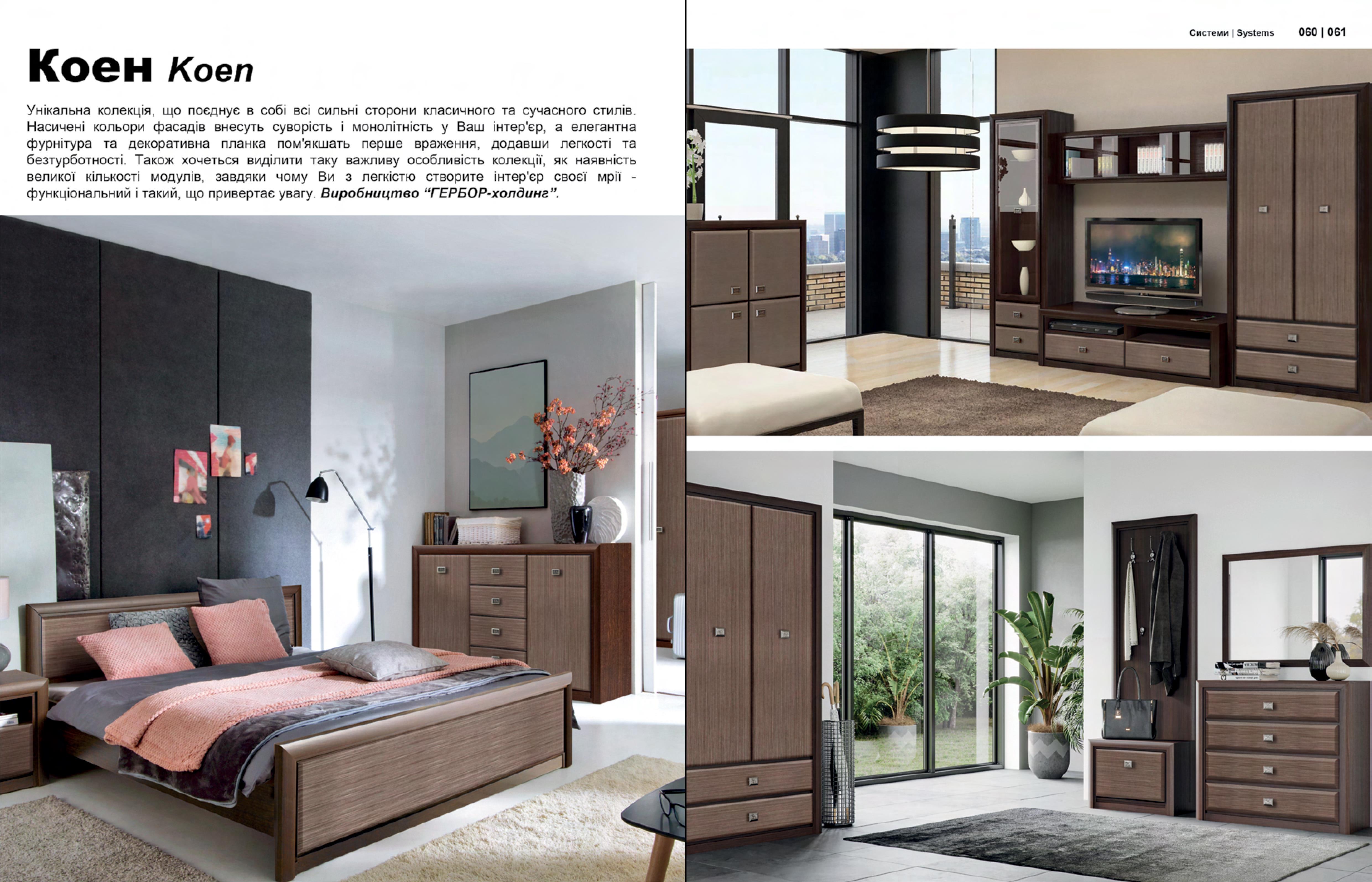 Коен Koen

Унікальна колекція, що поєднує в собі всі сильні сторони класичного та сучасного стилів. Насичені кольори фасадів внесуть суворість і монолітність у Ваш інтер'єр, а елегантна фурнітура та декоративна планка пом'якшать перше враження, додавши легкості та безтурботності. Також хочеться виділити таку важливу особливість колекції, як наявність великої кількості модулів, завдяки чому Ви з легкістю створите інтер'єр своєї мрії - функціональний і такий, що привертає увагу. Виробництво “ГЕРБОР-холдинг”.

Системи | Systems 060 | 061